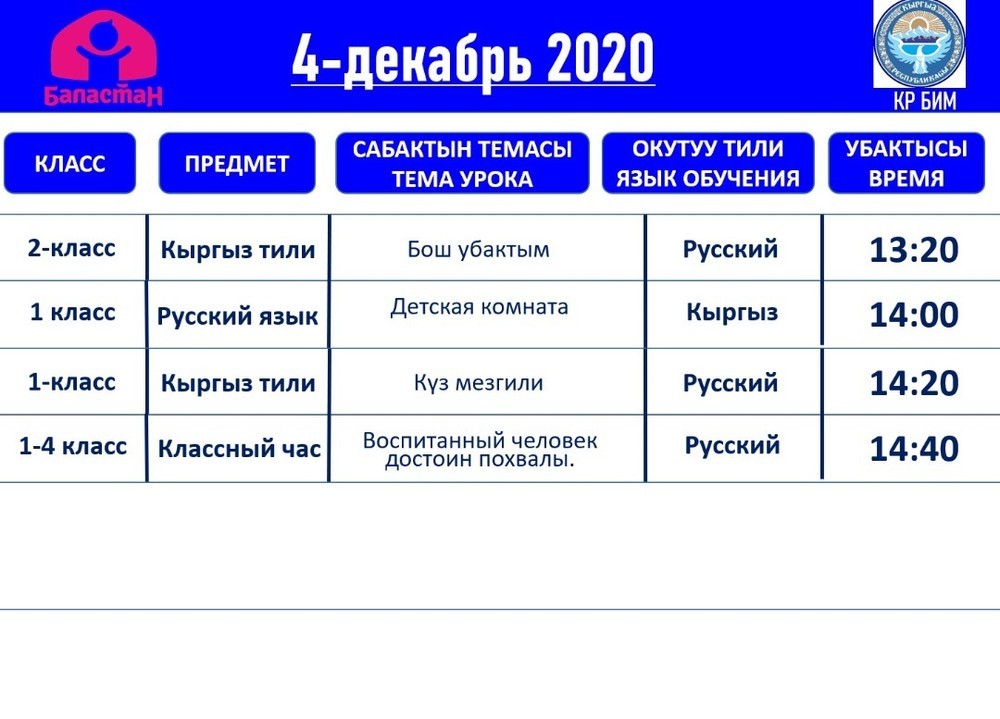 Баластан

4-декабрь 2020

КЫРГЫЗ РЕСПУБЛИКАСЫ

КР БИМ

| КЛАСС | ПРЕДМЕТ | САБАКТЫН ТЕМАСЫ ТЕМА УРОКА | ОКУТУУ ТИЛИ ЯЗЫК ОБУЧЕНИЯ | УБАКТЫСЫ ВРЕМЯ |
|---|---|---|---|---|
| 2-класс | Кыргыз тили | Бош убактым | Русский | 13:20 |
| 1 класс | Русский язык | Детская комната | Кыргыз | 14:00 |
| 1-класс | Кыргыз тили | Күз мезгили | Русский | 14:20 |
| 1-4 класс | Классный час | Воспитанный человек достоин похвалы. | Русский | 14:40 |